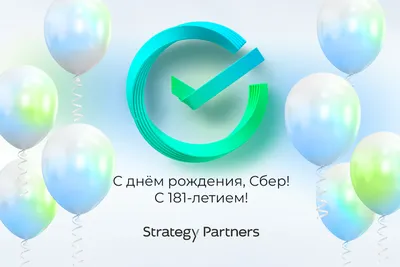 С днём рождения, Сбер!
С 181-летием!

Strategy Partners